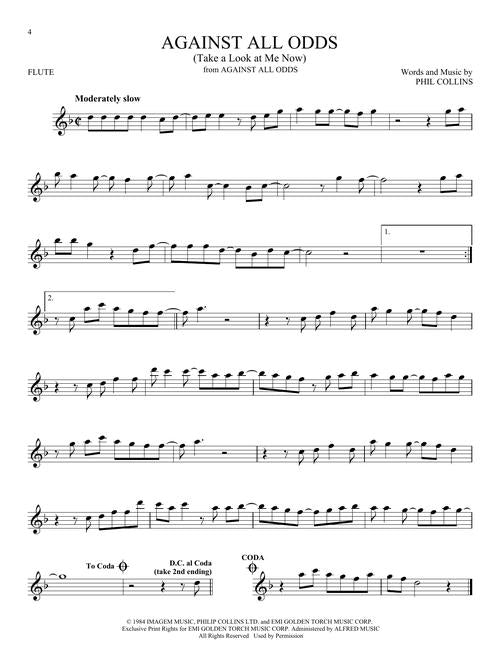 4

AGAINST ALL ODDS
(Take a Look at Me Now)
from AGAINST ALL ODDS

FLUTE

Words and Music by
PHIL COLLINS

Moderately slow

1.

2.

To Coda

D.C. al Coda
(take 2nd ending)

CODA

© 1984 IMAGEM MUSIC, PHILIP COLLINS LTD. and EMI GOLDEN TORCH MUSIC CORP.
Exclusive Print Rights for EMI GOLDEN TORCH MUSIC CORP. Administered by ALFRED MUSIC
All Rights Reserved Used by Permission